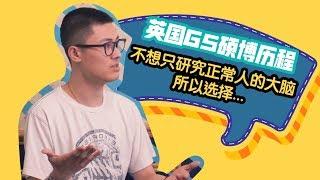 英国G5硕博历程

不想只研究正常人的大脑
所以选择...